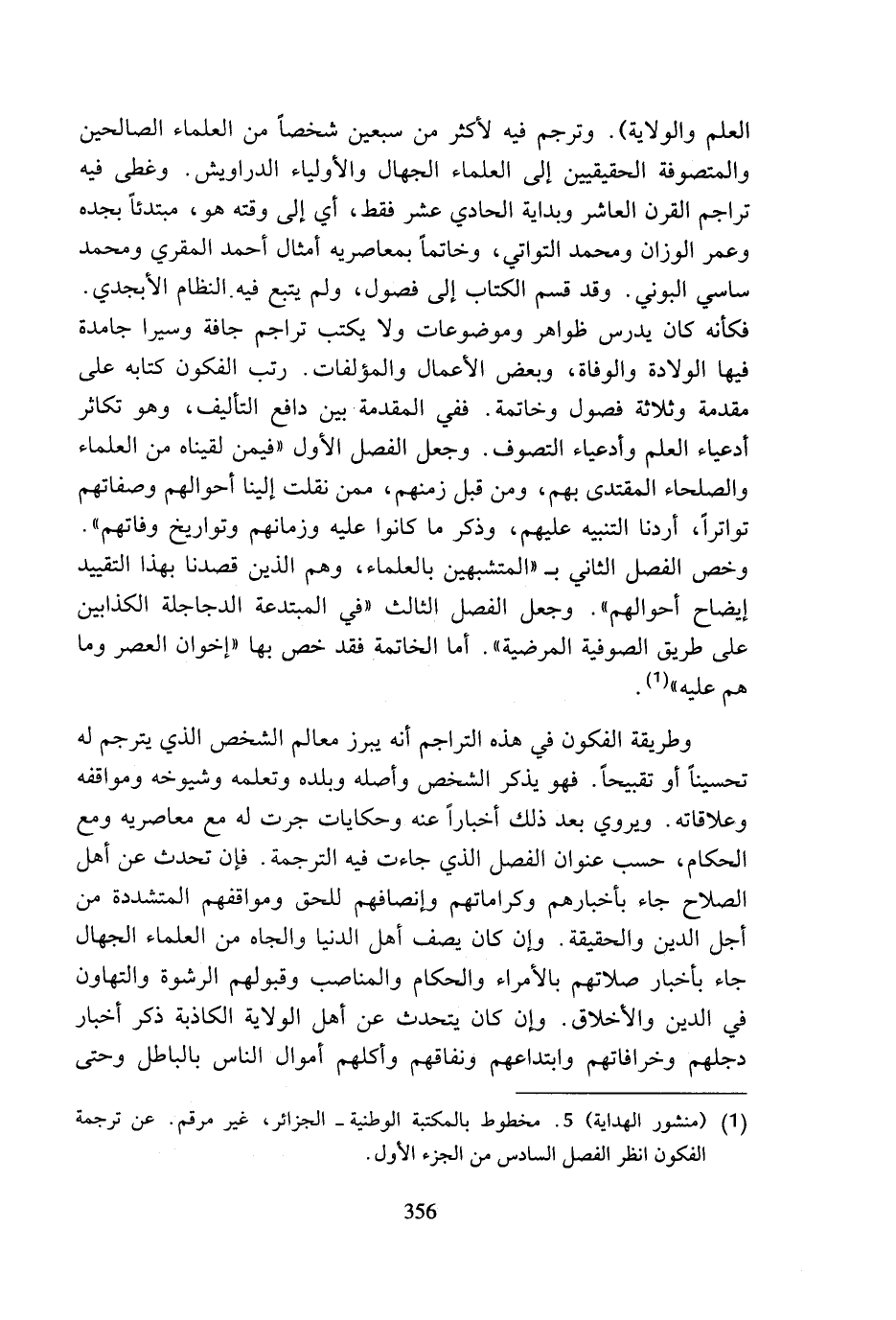 العلم والولاية). وترجم فيه لأكثر من سبعين شخصاً من العلماء الصالحين والمتصوفة الحقيقيين إلى العلماء الجهال والأولياء الدراويش. وغطى فيه تراجم القرن العاشر وبداية الحادي عشر فقط، أي إلى وقته هو، مبتدئاً بجده وعمر الوزان ومحمد التواتي، وخاتماً بمعاصريه أمثال أحمد المقري ومحمد ساسي البوني. وقد قسم الكتاب إلى فصول، ولم يتبع فيه النظام الأبجدي. فكأنه كان يدرس ظواهر وموضوعات ولا يكتب تراجم جافة وسيرا جامدة فيها الولادة والوفاة، وبعض الأعمال والمؤلفات. رتب الفكون كتابه على مقدمة وثلاثة فصول وخاتمة. ففي المقدمة بين دافع التأليف، وهو تكاثر أدعياء العلم وأدعياء التصوف. وجعل الفصل الأول «فيمن لقيناه من العلماء والصلحاء المقتدى بهم، ومن قبل زمنهم، ممن نقلت إلينا أحوالهم وصفاتهم تواتراً، أردنا التنبيه عليهم، وذكر ما كانوا عليه وزمانهم وتواريخ وفاتهم». وخص الفصل الثاني بـ «المتشبهين بالعلماء، وهم الذين قصدنا بهذا التقييد إيضاح أحوالهم». وجعل الفصل الثالث «في المبتدعة الدجاجلة الكذابين على طريق الصوفية المرضية». أما الخاتمة فقد خص بها «إخوان العصر وما هم عليه»$^{(1)}$.

وطريقة الفكون في هذه التراجم أنه يبرز معالم الشخص الذي يترجم له تحسيناً أو تقبيحاً. فهو يذكر الشخص وأصله وبلده وتعلمه وشيوخه ومواقفه وعلاقاته. ويروي بعد ذلك أخباراً عنه وحكايات جرت له مع معاصريه ومع الحكام، حسب عنوان الفصل الذي جاءت فيه الترجمة. فإن تحدث عن أهل الصلاح جاء بأخبارهم وكراماتهم وإنصافهم للحق ومواقفهم المتشددة من أجل الدين والحقيقة. وإن كان يصف أهل الدنيا والجاه من العلماء الجهال جاء بأخبار صلاتهم بالأمراء والحكام والمناصب وقبولهم الرشوة والتهاون في الدين والأخلاق. وإن كان يتحدث عن أهل الولاية الكاذبة ذكر أخبار دجلهم وخرافاتهم وابتداعهم ونفاقهم وأكلهم أموال الناس بالباطل وحتى

(1) (منشور الهداية) 5. مخطوط بالمكتبة الوطنية ـ الجزائر، غير مرقم. عن ترجمة الفكون انظر الفصل السادس من الجزء الأول.

356